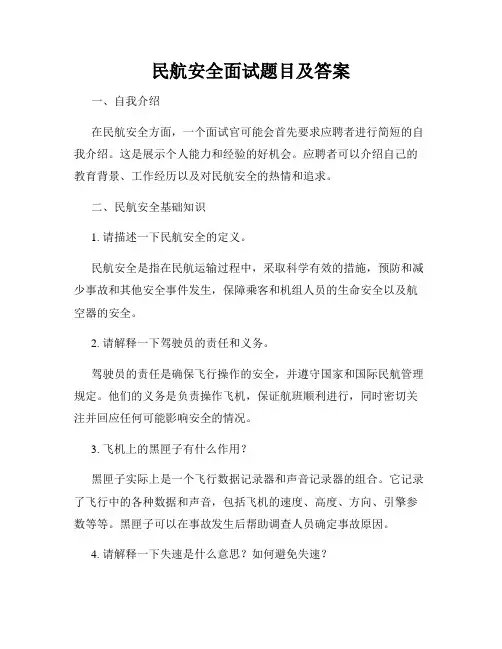 民航安全面试题目及答案

一、自我介绍

在民航安全方面，一个面试官可能会首先要求应聘者进行简短的自我介绍。这是展示个人能力和经验的好机会。应聘者可以介绍自己的教育背景、工作经历以及对民航安全的热情和追求。

二、民航安全基础知识

1. 请描述一下民航安全的定义。

民航安全是指在民航运输过程中，采取科学有效的措施，预防和减少事故和其他安全事件发生，保障乘客和机组人员的生命安全以及航空器的安全。

2. 请解释一下驾驶员的责任和义务。

驾驶员的责任是确保飞行操作的安全，并遵守国家和国际民航管理规定。他们的义务是负责操作飞机，保证航班顺利进行，同时密切关注并回应任何可能影响安全的情况。

3. 飞机上的黑匣子有什么作用？

黑匣子实际上是一个飞行数据记录器和声音记录器的组合。它记录了飞行中的各种数据和声音，包括飞机的速度、高度、方向、引擎参数等等。黑匣子可以在事故发生后帮助调查人员确定事故原因。

4. 请解释一下失速是什么意思？如何避免失速？